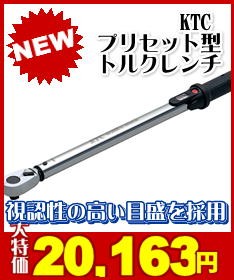 NEW

KTC
プリセット型
トルクレンチ

視認性の高い目盛を採用

大特価 20,163円